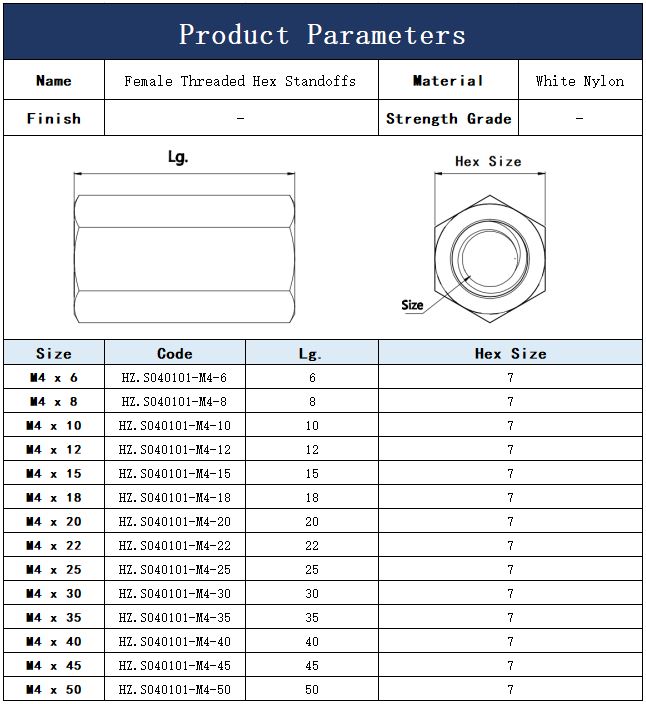 Product Parameters

| Name | Female Threaded Hex Standoffs | Material | White Nylon |
|---|---|---|---|
| Finish | - | Strength Grade | - |

Lg.

Hex Size

Size

| Size | Code | Lg. | Hex Size |
|---|---|---|---|
| M4 x 6 | HZ.S040101-M4-6 | 6 | 7 |
| M4 x 8 | HZ.S040101-M4-8 | 8 | 7 |
| M4 x 10 | HZ.S040101-M4-10 | 10 | 7 |
| M4 x 12 | HZ.S040101-M4-12 | 12 | 7 |
| M4 x 15 | HZ.S040101-M4-15 | 15 | 7 |
| M4 x 18 | HZ.S040101-M4-18 | 18 | 7 |
| M4 x 20 | HZ.S040101-M4-20 | 20 | 7 |
| M4 x 22 | HZ.S040101-M4-22 | 22 | 7 |
| M4 x 25 | HZ.S040101-M4-25 | 25 | 7 |
| M4 x 30 | HZ.S040101-M4-30 | 30 | 7 |
| M4 x 35 | HZ.S040101-M4-35 | 35 | 7 |
| M4 x 40 | HZ.S040101-M4-40 | 40 | 7 |
| M4 x 45 | HZ.S040101-M4-45 | 45 | 7 |
| M4 x 50 | HZ.S040101-M4-50 | 50 | 7 |